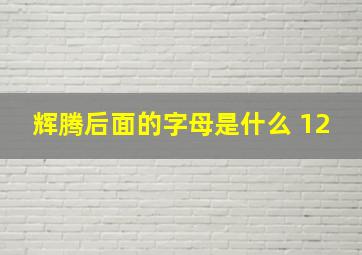 辉腾后面的字母是什么 12